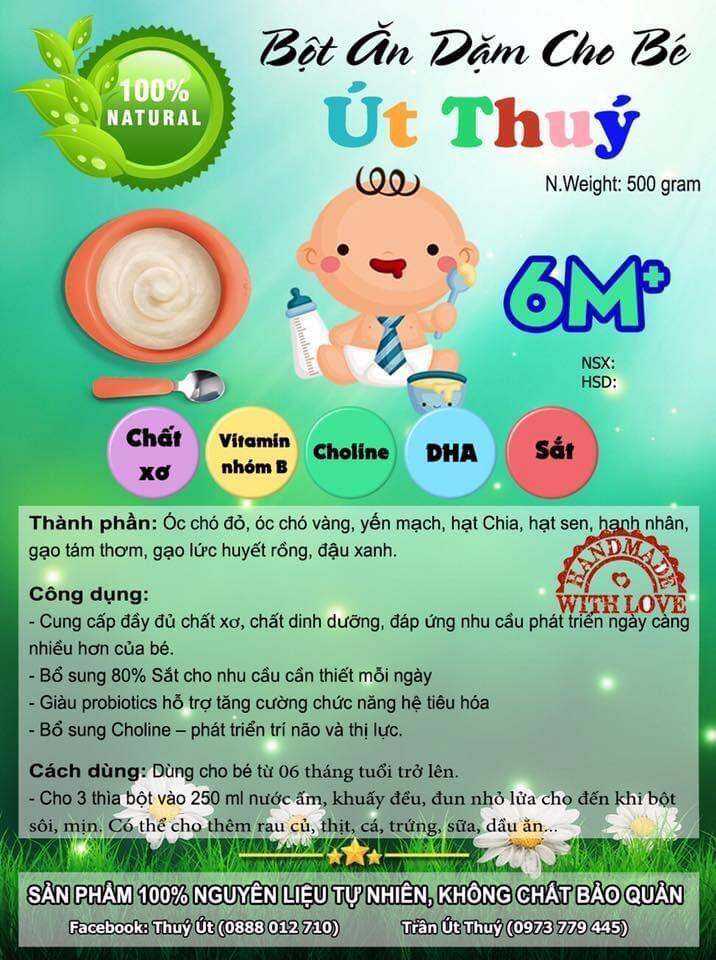 100% NATURAL

Bột Ăn Dặm Cho Bé

Út Thuý

N.Weight: 500 gram

6M+

NSX:
HSD:

Chất xơ

Vitamin nhóm B

Choline

DHA

Sắt

Thành phần: Óc chó đỏ, óc chó vàng, yến mạch, hạt Chia, hạt sen, hạnh nhân, gạo tám thơm, gạo lức huyết rồng, đậu xanh.

HANDMADE WITH LOVE

Công dụng:
- Cung cấp đầy đủ chất xơ, chất dinh dưỡng, đáp ứng nhu cầu phát triển ngày càng nhiều hơn của bé.
- Bổ sung 80% Sắt cho nhu cầu cần thiết mỗi ngày
- Giàu probiotics hỗ trợ tăng cường chức năng hệ tiêu hóa
- Bổ sung Choline – phát triển trí não và thị lực.

Cách dùng: Dùng cho bé từ 06 tháng tuổi trở lên.
- Cho 3 thìa bột vào 250 ml nước ấm, khuấy đều, đun nhỏ lửa cho đến khi bột sôi, mịn. Có thể cho thêm rau củ, thịt, cá, trứng, sữa, dầu ăn...

SẢN PHẨM 100% NGUYÊN LIỆU TỰ NHIÊN, KHÔNG CHẤT BẢO QUẢN

Facebook: Thuý Út (0888 012 710)     Trần Út Thuý (0973 779 445)